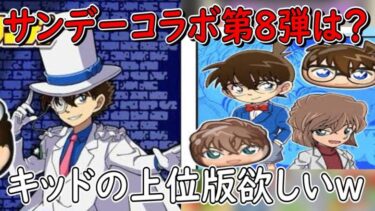 サンデーコラボ第8弾は?

キッドの上位版欲しいw